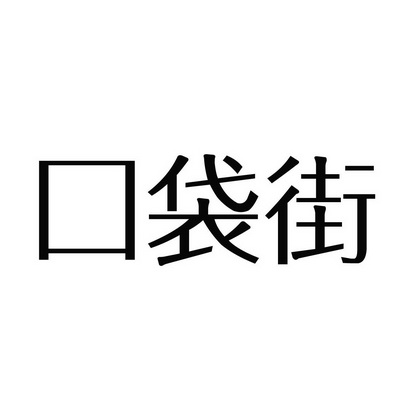 口袋街